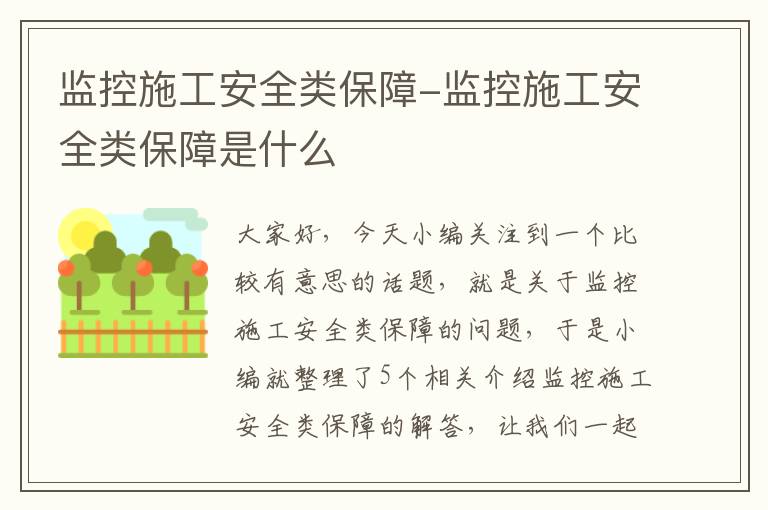 监控施工安全类保障-监控施工安全类保障是什么

大家好，今天小编关注到一个比较有意思的话题，就是关于监控施工安全类保障的问题，于是小编就整理了5个相关介绍监控施工安全类保障的解答，让我们一起